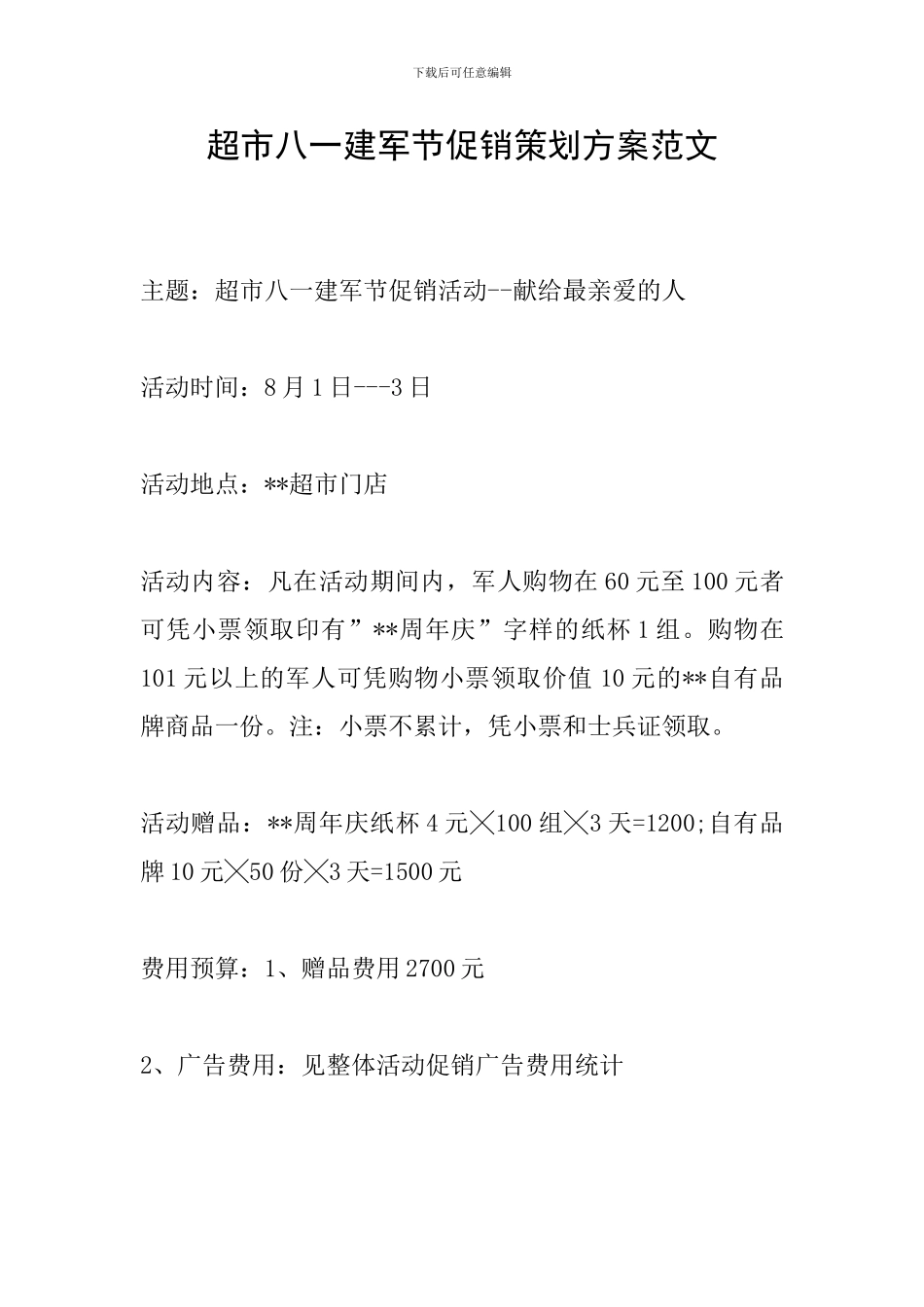 下载后可任意编辑

超市八一建军节促销策划方案范文

主题：超市八一建军节促销活动--献给最亲爱的人

活动时间：8月1日---3日

活动地点：**超市门店

活动内容：凡在活动期间内，军人购物在60元至100元者可凭小票领取印有”**周年庆”字样的纸杯1组。购物在101元以上的军人可凭购物小票领取价值10元的**自有品牌商品一份。注：小票不累计，凭小票和士兵证领取。

活动赠品：**周年庆纸杯4元╳100组╳3天=1200;自有品牌10元╳50份╳3天=1500元

费用预算：1、赠品费用2700元

2、广告费用：见整体活动促销广告费用统计